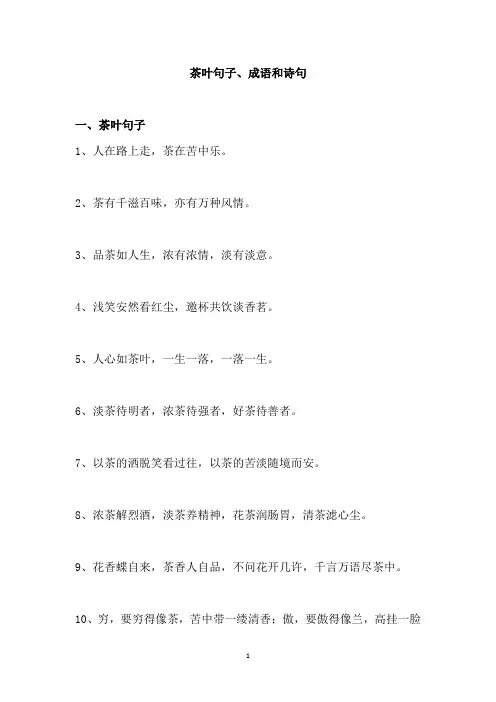 茶叶句子、成语和诗句

一、茶叶句子

1、人在路上走，茶在苦中乐。

2、茶有千滋百味，亦有万种风情。

3、品茶如人生，浓有浓情，淡有淡意。

4、浅笑安然看红尘，邀杯共饮谈香茗。

5、人心如茶叶，一生一落，一落一生。

6、淡茶待明者，浓茶待强者，好茶待善者。

7、以茶的洒脱笑看过往，以茶的苦淡随境而安。

8、浓茶解烈酒，淡茶养精神，花茶润肠胃，清茶滤心尘。

9、花香蝶自来，茶香人自品，不问花开几许，千言万语尽茶中。

10、穷，要穷得像茶，苦中带一缕清香；傲，要傲得像兰，高挂一脸

1